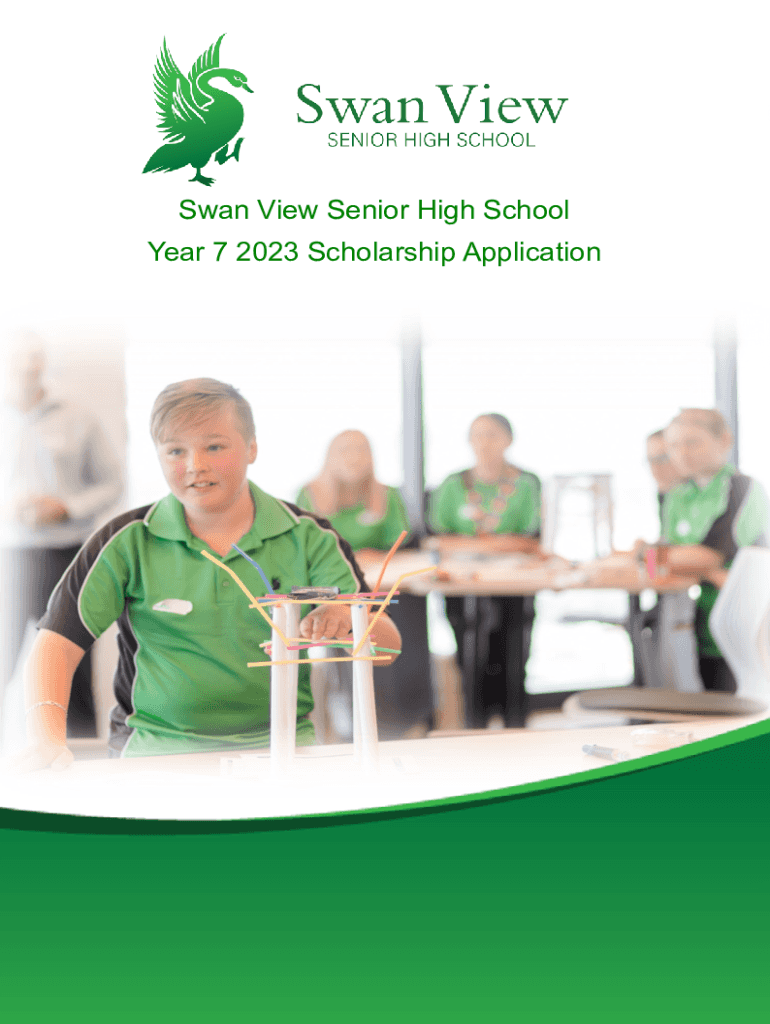 Swan View
SENIOR HIGH SCHOOL

Swan View Senior High School
Year 7 2023 Scholarship Application